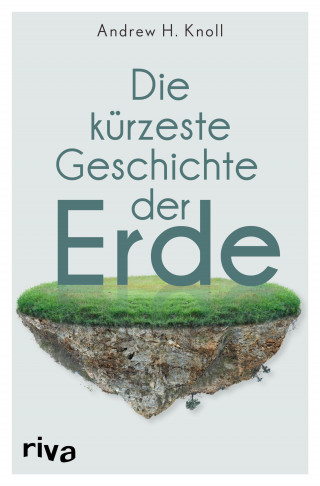 Andrew H. Knoll

Die kürzeste Geschichte der Erde

riva